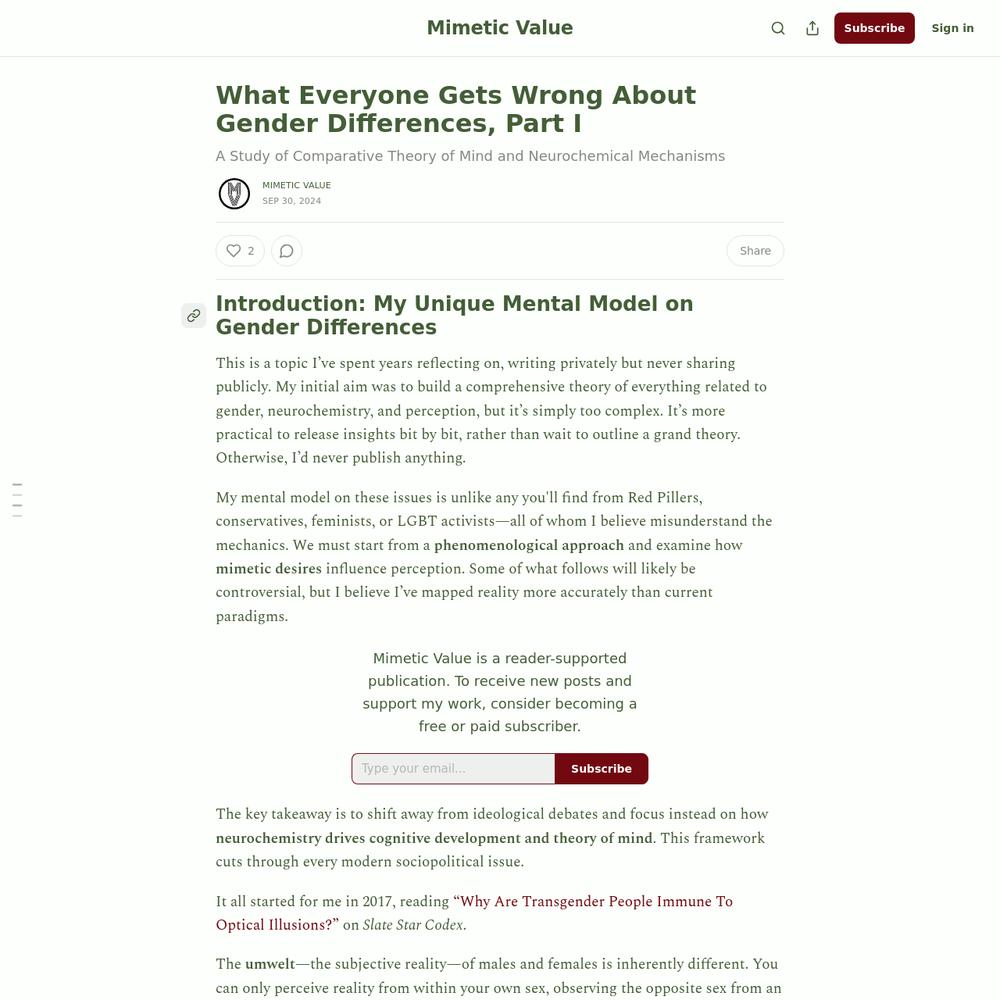 Mimetic Value

Subscribe Sign in

What Everyone Gets Wrong About Gender Differences, Part I

A Study of Comparative Theory of Mind and Neurochemical Mechanisms

MIMETIC VALUE
SEP 30, 2024

2

Share

Introduction: My Unique Mental Model on Gender Differences

This is a topic I've spent years reflecting on, writing privately but never sharing publicly. My initial aim was to build a comprehensive theory of everything related to gender, neurochemistry, and perception, but it's simply too complex. It's more practical to release insights bit by bit, rather than wait to outline a grand theory. Otherwise, I'd never publish anything.

My mental model on these issues is unlike any you'll find from Red Pillers, conservatives, feminists, or LGBT activists—all of whom I believe misunderstand the mechanics. We must start from a phenomenological approach and examine how mimetic desires influence perception. Some of what follows will likely be controversial, but I believe I've mapped reality more accurately than current paradigms.

Mimetic Value is a reader-supported publication. To receive new posts and support my work, consider becoming a free or paid subscriber.

Type your email... Subscribe

The key takeaway is to shift away from ideological debates and focus instead on how neurochemistry drives cognitive development and theory of mind. This framework cuts through every modern sociopolitical issue.

It all started for me in 2017, reading "Why Are Transgender People Immune To Optical Illusions?" on Slate Star Codex.

The umwelt—the subjective reality—of males and females is inherently different. You can only perceive reality from within your own sex, observing the opposite sex from an